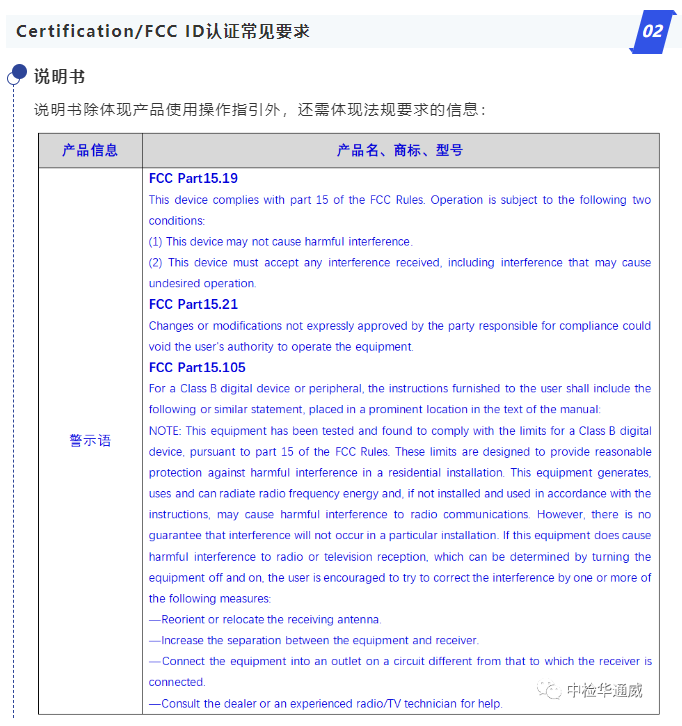 Certification/FCC ID认证常见要求

02

说明书

说明书除体现产品使用操作指引外，还需体现法规要求的信息：

| 产品信息 | 产品名、商标、型号 |
|---|---|
| 警示语 | **FCC Part15.19** This device complies with part 15 of the FCC Rules. Operation is subject to the following two conditions: (1) This device may not cause harmful interference. (2) This device must accept any interference received, including interference that may cause undesired operation. **FCC Part15.21** Changes or modifications not expressly approved by the party responsible for compliance could void the user's authority to operate the equipment. **FCC Part15.105** For a Class B digital device or peripheral, the instructions furnished to the user shall include the following or similar statement, placed in a prominent location in the text of the manual: NOTE: This equipment has been tested and found to comply with the limits for a Class B digital device, pursuant to part 15 of the FCC Rules. These limits are designed to provide reasonable protection against harmful interference in a residential installation. This equipment generates, uses and can radiate radio frequency energy and, if not installed and used in accordance with the instructions, may cause harmful interference to radio communications. However, there is no guarantee that interference will not occur in a particular installation. If this equipment does cause harmful interference to radio or television reception, which can be determined by turning the equipment off and on, the user is encouraged to try to correct the interference by one or more of the following measures: —Reorient or relocate the receiving antenna. —Increase the separation between the equipment and receiver. —Connect the equipment into an outlet on a circuit different from that to which the receiver is connected. —Consult the dealer or an experienced radio/TV technician for help. |

中检华通威